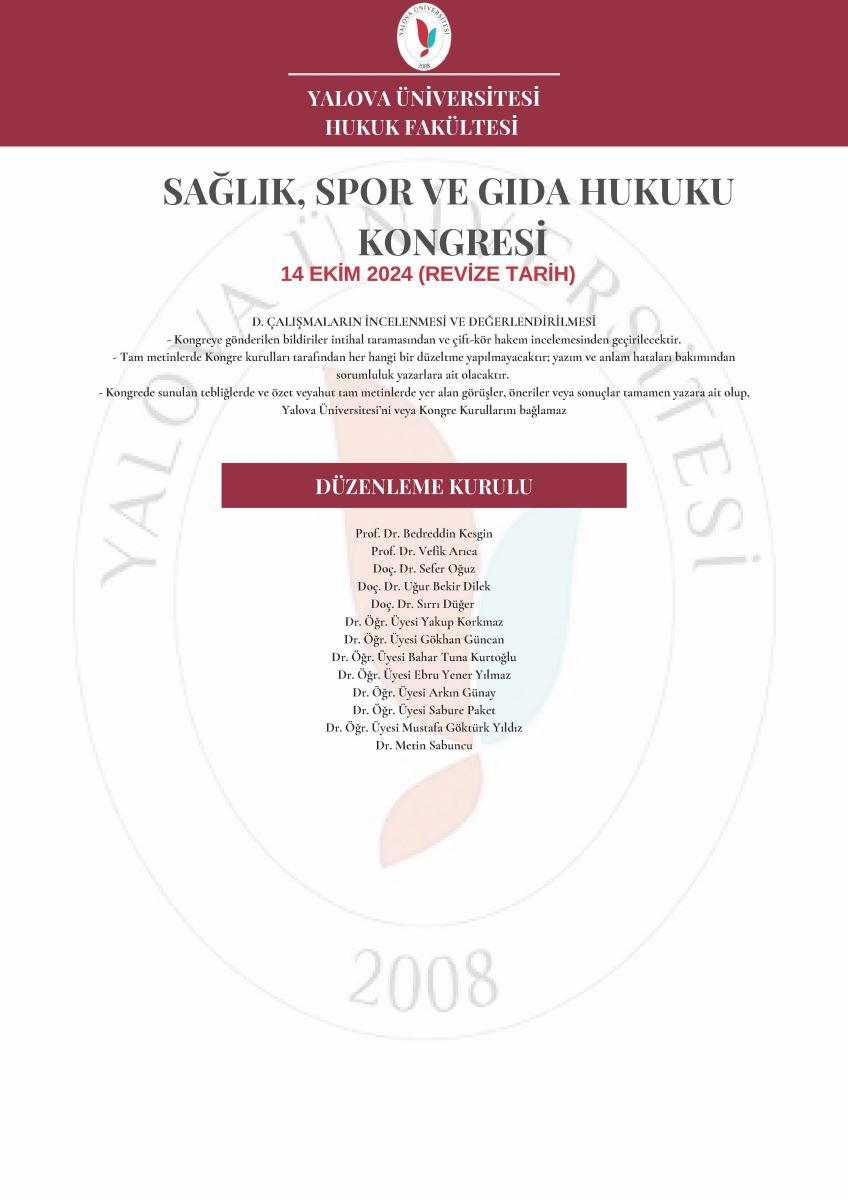 YALOVA ÜNİVERSİTESİ
2008

YALOVA ÜNİVERSİTESİ
HUKUK FAKÜLTESİ

SAĞLIK, SPOR VE GIDA HUKUKU KONGRESİ
14 EKİM 2024 (REVİZE TARİH)

D. ÇALIŞMALARIN İNCELENMESİ VE DEĞERLENDİRİLMESİ
- Kongreye gönderilen bildiriler intihal taramasından ve çift-kör hakem incelemesinden geçirilecektir.
- Tam metinlerde Kongre kurulları tarafından her hangi bir düzeltme yapılmayacaktır; yazım ve anlam hataları bakımından sorumluluk yazarlara ait olacaktır.
- Kongrede sunulan tebliğlerde ve özet veyahut tam metinlerde yer alan görüşler, öneriler veya sonuçlar tamamen yazara ait olup, Yalova Üniversitesi'ni veya Kongre Kurullarını bağlamaz

DÜZENLEME KURULU

Prof. Dr. Bedreddin Kesgin
Prof. Dr. Vefik Arıca
Doç. Dr. Sefer Oğuz
Doç. Dr. Uğur Bekir Dilek
Doç. Dr. Sırrı Düğer
Dr. Öğr. Üyesi Yakup Korkmaz
Dr. Öğr. Üyesi Gökhan Güncan
Dr. Öğr. Üyesi Bahar Tuna Kurtoğlu
Dr. Öğr. Üyesi Ebru Yener Yılmaz
Dr. Öğr. Üyesi Arkın Günay
Dr. Öğr. Üyesi Sabure Paket
Dr. Öğr. Üyesi Mustafa Göktürk Yıldız
Dr. Metin Sabuncu

YALOVA ÜNİVERSİTESİ
2008